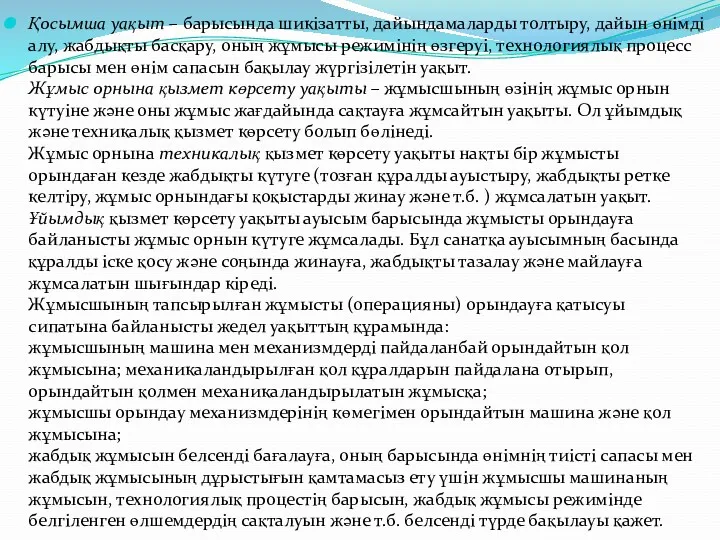 Қосымша уақыт – барысында шикізатты, дайындамаларды толтыру, дайын өнімді алу, жабдықты басқару, оның жұмысы режимінің өзгеруі, технологиялық процесс барысы мен өнім сапасын бақылау жүргізілетін уақыт.
Жұмыс орнына қызмет көрсету уақыты – жұмысшының өзінің жұмыс орнын күтуіне және оны жұмыс жағдайында сақтауға жұмсайтын уақыты. Ол ұйымдық және техникалық қызмет көрсету болып бөлінеді.
Жұмыс орнына техникалық қызмет көрсету уақыты нақты бір жұмысты орындаған кезде жабдықты күтуге (тозған құралды ауыстыру, жабдықты ретке келтіру, жұмыс орнындағы қоқыстарды жинау және т.б. ) жұмсалатын уақыт.
Ұйымдық қызмет көрсету уақыты ауысым барысында жұмысты орындауға байланысты жұмыс орнын күтуге жұмсалады. Бұл санатқа ауысымның басында құралды іске қосу және соңында жинауға, жабдықты тазалау және майлауға жұмсалатын шығындар кіреді.
Жұмысшының тапсырылған жұмысты (операцияны) орындауға қатысуы сипатына байланысты жедел уақыттың құрамында:
жұмысшының машина мен механизмдерді пайдаланбай орындайтын қол жұмысына; механикаландырылған қол құралдарын пайдалана отырып, орындайтын қолмен механикаландырылатын жұмысқа;
жұмысшы орындау механизмдерінің көмегімен орындайтын машина және қол жұмысына;
жабдық жұмысын белсенді бағалауға, оның барысында өнімнің тиісті сапасы мен жабдық жұмысының дұрыстығын қамтамасыз ету үшін жұмысшы машинаның жұмысын, технологиялық процестің барысын, жабдық жұмысы режимінде белгіленген өлшемдердің сақталуын және т.б. белсенді түрде бақылауы қажет.